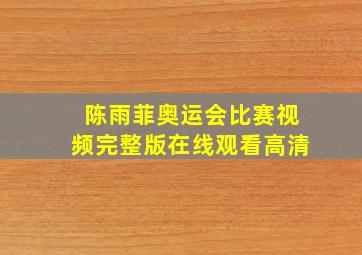 陈雨菲奥运会比赛视频完整版在线观看高清